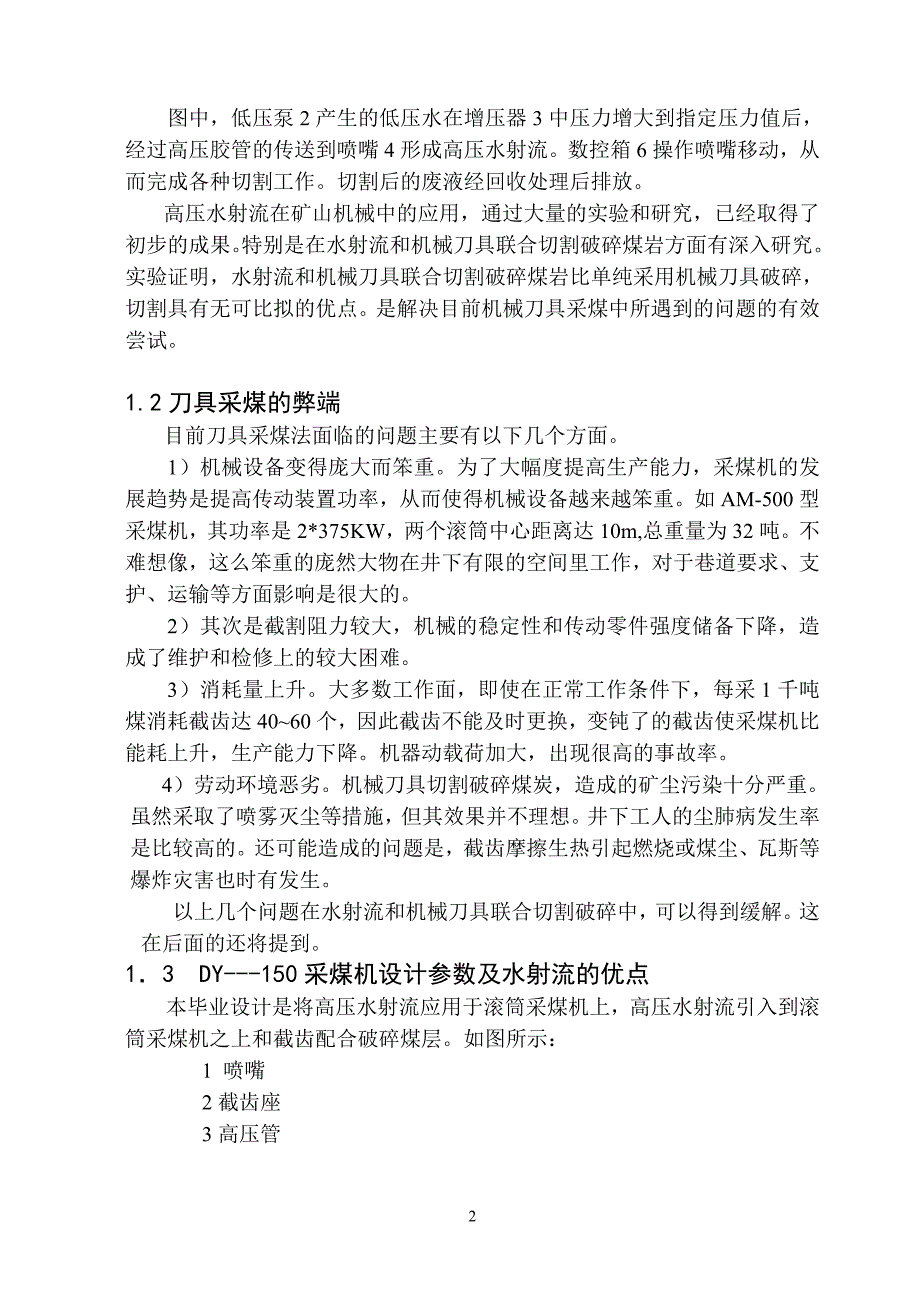 图中，低压泵 2 产生的低压水在增压器 3 中压力增大到指定压力值后，经过高压胶管的传送到喷嘴 4 形成高压水射流。数控箱 6 操作喷嘴移动，从而完成各种切割工作。切割后的废液经回收处理后排放。

高压水射流在矿山机械中的应用，通过大量的实验和研究，已经取得了初步的成果。特别是在水射流和机械刀具联合切割破碎煤岩方面有深入研究。实验证明，水射流和机械刀具联合切割破碎煤岩比单纯采用机械刀具破碎，切割具有无可比拟的优点。是解决目前机械刀具采煤中所遇到的问题的有效尝试。

1.2 刀具采煤的弊端

目前刀具采煤法面临的问题主要有以下几个方面。

1）机械设备变得庞大而笨重。为了大幅度提高生产能力，采煤机的发展趋势是提高传动装置功率，从而使得机械设备越来越笨重。如 AM-500 型采煤机，其功率是 2*375KW，两个滚筒中心距离达 10m,总重量为 32 吨。不难想像，这么笨重的庞然大物在井下有限的空间里工作，对于巷道要求、支护、运输等方面影响是很大的。

2）其次是截割阻力较大，机械的稳定性和传动零件强度储备下降，造成了维护和检修上的较大困难。

3）消耗量上升。大多数工作面，即使在正常工作条件下，每采 1 千吨煤消耗截齿达 40~60 个，因此截齿不能及时更换，变钝了的截齿使采煤机比能耗上升，生产能力下降。机器动载荷加大，出现很高的事故率。

4）劳动环境恶劣。机械刀具切割破碎煤炭，造成的矿尘污染十分严重。虽然采取了喷雾灭尘等措施，但其效果并不理想。井下工人的尘肺病发生率是比较高的。还可能造成的问题是，截齿摩擦生热引起燃烧或煤尘、瓦斯等爆炸灾害也时有发生。

以上几个问题在水射流和机械刀具联合切割破碎中，可以得到缓解。这在后面的还将提到。

1．3 DY---150 采煤机设计参数及水射流的优点

本毕业设计是将高压水射流应用于滚筒采煤机上，高压水射流引入到滚筒采煤机之上和截齿配合破碎煤层。如图所示：

1 喷嘴
2 截齿座
3 高压管

2